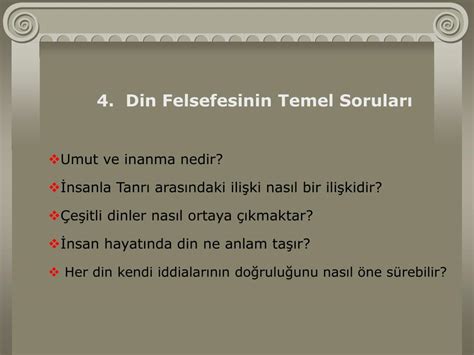 4. Din Felsefesinin Temel Soruları

❖Umut ve inanma nedir?

❖İnsanla Tanrı arasındaki ilişki nasıl bir ilişkidir?

❖Çeşitli dinler nasıl ortaya çıkmaktar?

❖İnsan hayatında din ne anlam taşır?

❖ Her din kendi iddialarının doğruluğunu nasıl öne sürebilir?